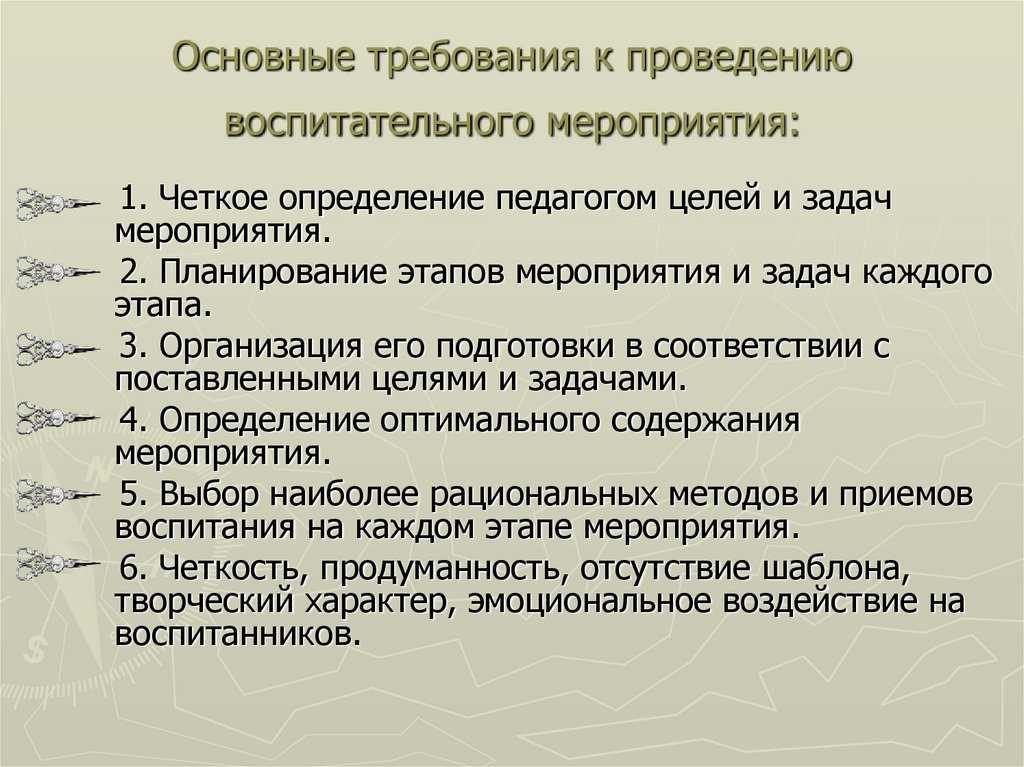 Основные требования к проведению воспитательного мероприятия:

1. Четкое определение педагогом целей и задач мероприятия.

2. Планирование этапов мероприятия и задач каждого этапа.

3. Организация его подготовки в соответствии с поставленными целями и задачами.

4. Определение оптимального содержания мероприятия.

5. Выбор наиболее рациональных методов и приемов воспитания на каждом этапе мероприятия.

6. Четкость, продуманность, отсутствие шаблона, творческий характер, эмоциональное воздействие на воспитанников.